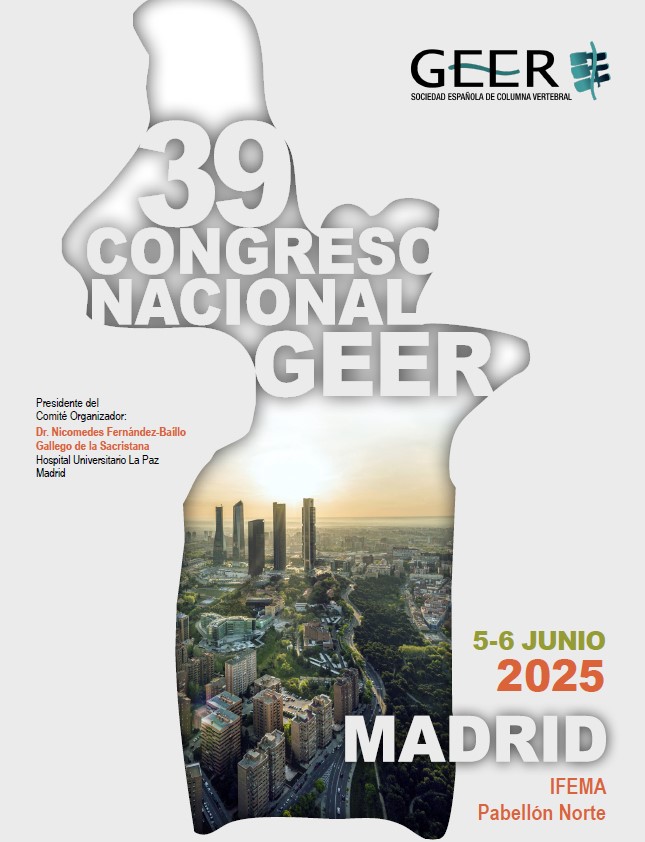 GEER
SOCIEDAD ESPAÑOLA DE COLUMNA VERTEBRAL

39
CONGRESO
NACIONAL
GEER

Presidente del
Comité Organizador:
Dr. Nicomedes Fernández-Baíllo
Gallego de la Sacristana
Hospital Universitario La Paz
Madrid

5-6 JUNIO
2025

MADRID

IFEMA
Pabellón Norte